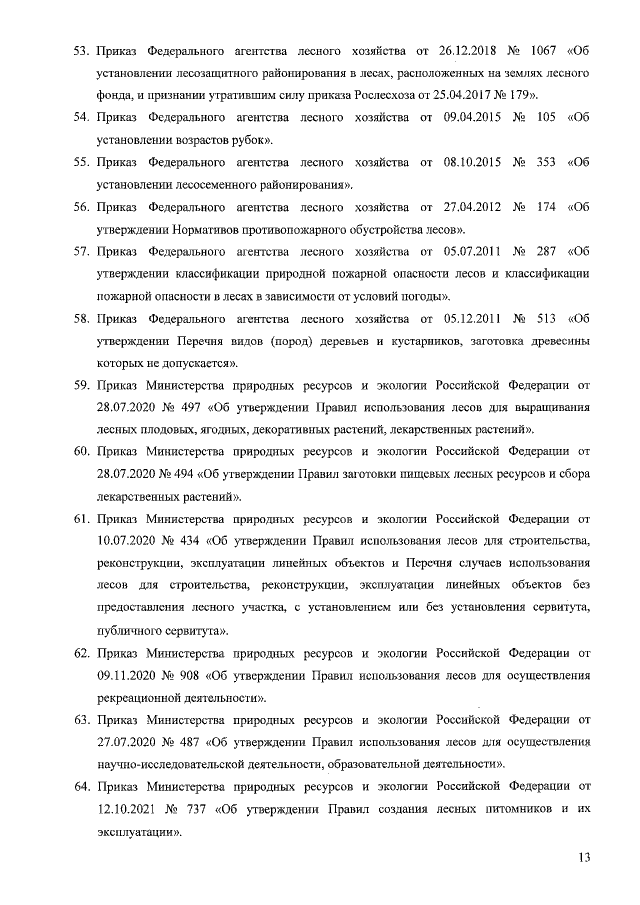 53. Приказ Федерального агентства лесного хозяйства от 26.12.2018 № 1067 «Об установлении лесозащитного районирования в лесах, расположенных на землях лесного фонда, и признании утратившим силу приказа Рослесхоза от 25.04.2017 № 179».

54. Приказ Федерального агентства лесного хозяйства от 09.04.2015 № 105 «Об установлении возрастов рубок».

55. Приказ Федерального агентства лесного хозяйства от 08.10.2015 № 353 «Об установлении лесосеменного районирования».

56. Приказ Федерального агентства лесного хозяйства от 27.04.2012 № 174 «Об утверждении Нормативов противопожарного обустройства лесов».

57. Приказ Федерального агентства лесного хозяйства от 05.07.2011 № 287 «Об утверждении классификации природной пожарной опасности лесов и классификации пожарной опасности в лесах в зависимости от условий погоды».

58. Приказ Федерального агентства лесного хозяйства от 05.12.2011 № 513 «Об утверждении Перечня видов (пород) деревьев и кустарников, заготовка древесины которых не допускается».

59. Приказ Министерства природных ресурсов и экологии Российской Федерации от 28.07.2020 № 497 «Об утверждении Правил использования лесов для выращивания лесных плодовых, ягодных, декоративных растений, лекарственных растений».

60. Приказ Министерства природных ресурсов и экологии Российской Федерации от 28.07.2020 № 494 «Об утверждении Правил заготовки пищевых лесных ресурсов и сбора лекарственных растений».

61. Приказ Министерства природных ресурсов и экологии Российской Федерации от 10.07.2020 № 434 «Об утверждении Правил использования лесов для строительства, реконструкции, эксплуатации линейных объектов и Перечня случаев использования лесов для строительства, реконструкции, эксплуатации линейных объектов без предоставления лесного участка, с установлением или без установления сервитута, публичного сервитута».

62. Приказ Министерства природных ресурсов и экологии Российской Федерации от 09.11.2020 № 908 «Об утверждении Правил использования лесов для осуществления рекреационной деятельности».

63. Приказ Министерства природных ресурсов и экологии Российской Федерации от 27.07.2020 № 487 «Об утверждении Правил использования лесов для осуществления научно-исследовательской деятельности, образовательной деятельности».

64. Приказ Министерства природных ресурсов и экологии Российской Федерации от 12.10.2021 № 737 «Об утверждении Правил создания лесных питомников и их эксплуатации».

13